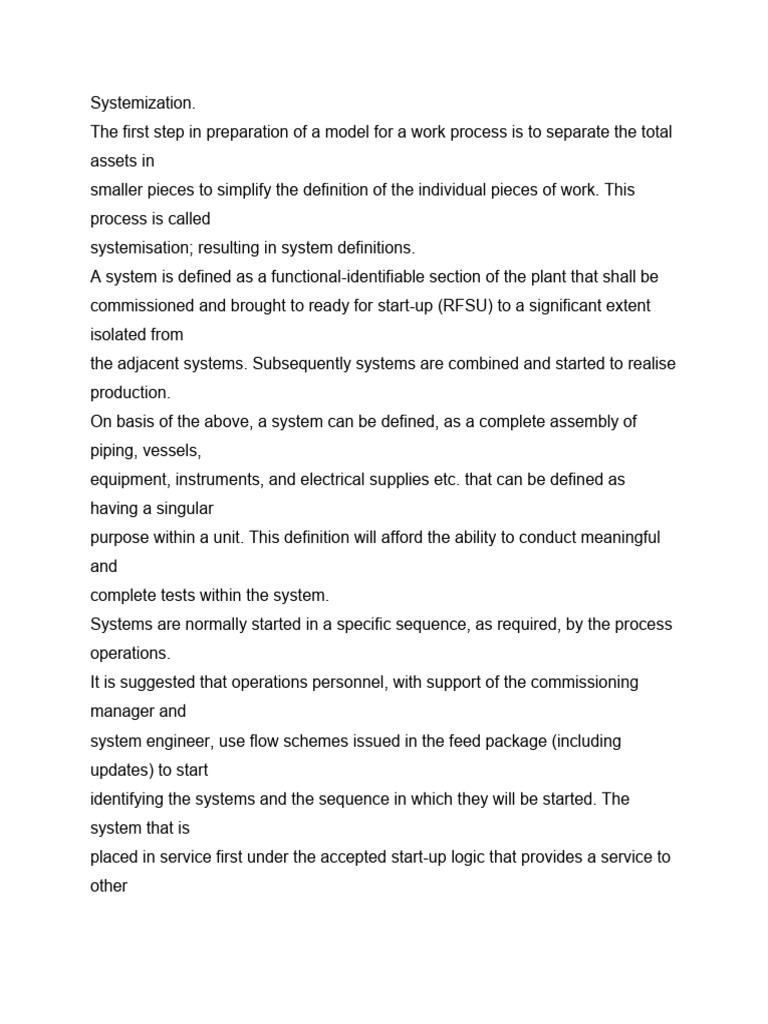 Systemization.
The first step in preparation of a model for a work process is to separate the total assets in
smaller pieces to simplify the definition of the individual pieces of work. This process is called
systemisation; resulting in system definitions.
A system is defined as a functional-identifiable section of the plant that shall be commissioned and brought to ready for start-up (RFSU) to a significant extent isolated from
the adjacent systems. Subsequently systems are combined and started to realise production.
On basis of the above, a system can be defined, as a complete assembly of piping, vessels,
equipment, instruments, and electrical supplies etc. that can be defined as having a singular
purpose within a unit. This definition will afford the ability to conduct meaningful and
complete tests within the system.
Systems are normally started in a specific sequence, as required, by the process operations.
It is suggested that operations personnel, with support of the commissioning manager and
system engineer, use flow schemes issued in the feed package (including updates) to start
identifying the systems and the sequence in which they will be started. The system that is
placed in service first under the accepted start-up logic that provides a service to other